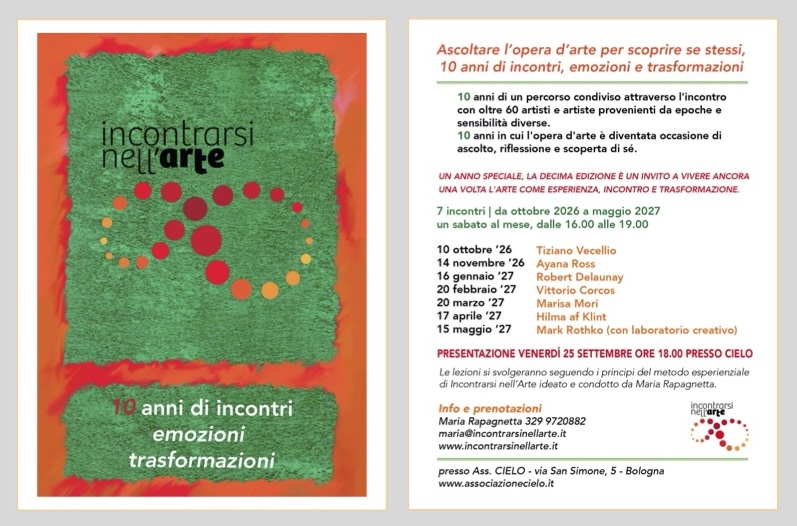 incontrarsi nell'arte

10 anni di incontri
emozioni
trasformazioni

Ascoltare l'opera d'arte per scoprire se stessi,
10 anni di incontri, emozioni e trasformazioni

10 anni di un percorso condiviso attraverso l'incontro con oltre 60 artisti e artiste provenienti da epoche e sensibilità diverse.
10 anni in cui l'opera d'arte è diventata occasione di ascolto, riflessione e scoperta di sé.

UN ANNO SPECIALE, LA DECIMA EDIZIONE È UN INVITO A VIVERE ANCORA UNA VOLTA L'ARTE COME ESPERIENZA, INCONTRO E TRASFORMAZIONE.

7 incontri | da ottobre 2026 a maggio 2027
un sabato al mese, dalle 16.00 alle 19.00

10 ottobre '26 Tiziano Vecellio
14 novembre '26 Ayana Ross
16 gennaio '27 Robert Delaunay
20 febbraio '27 Vittorio Corcos
20 marzo '27 Marisa Mori
17 aprile '27 Hilma af Klint
15 maggio '27 Mark Rothko (con laboratorio creativo)

PRESENTAZIONE VENERDÌ 25 SETTEMBRE ORE 18.00 PRESSO CIELO

Le lezioni si svolgeranno seguendo i principi del metodo esperienziale di Incontrarsi nell'Arte ideato e condotto da Maria Rapagnetta.

Info e prenotazioni
Maria Rapagnetta 329 9720882
maria@incontrarsinellarte.it
www.incontrarsinellarte.it

incontrarsi nell'arte

presso Ass. CIELO - via San Simone, 5 - Bologna
www.associazionecielo.it